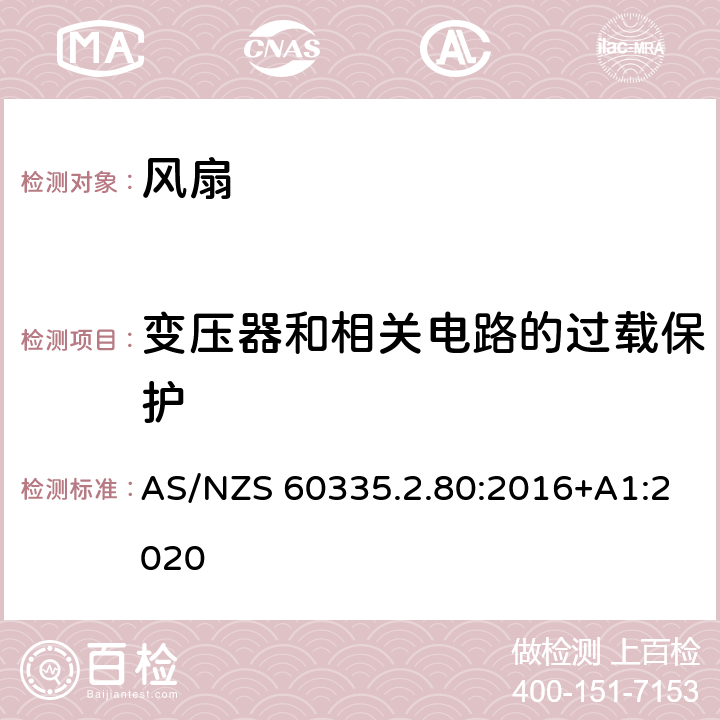 MA CNAS AC ilac-MRA

检测对象： 风扇

检测项目： 变压器和相关电路的过载保护

检测标准： AS/NZS 60335.2.80:2016+A1:2020

百检 Baijiantest.com

做检测 上百检
400-151-7153